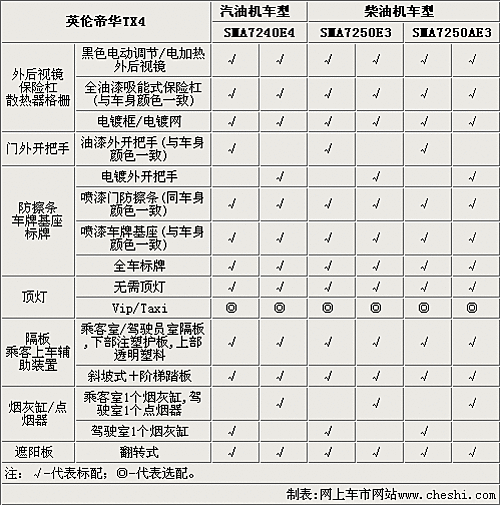 | 英伦帝华TX4 | | 汽油机车型 | | 柴油机车型 | | | |
|---|---|---|---|---|---|---|---|
| | | SMA7240E4 | | SMA7250E3 | | SMA7250AE3 | |
| 外后视镜 保险杠 散热器格栅 | 黑色电动调节/电加热外后视镜 | √ | √ | √ | √ | √ | √ |
| | 全油漆吸能式保险杠(与车身颜色一致) | √ | √ | √ | √ | √ | √ |
| | 电镀框/电镀网 | √ | √ | √ | √ | √ | √ |
| 门外开把手 | 油漆外开把手(与车身颜色一致) | √ | | √ | | √ | |
| 防擦条 车牌基座 标牌 | 电镀外开把手 | | √ | | √ | | √ |
| | 喷漆门防擦条(同车身颜色一致) | √ | √ | √ | √ | √ | √ |
| | 喷漆车牌基座(与车身颜色一致) | √ | √ | √ | √ | √ | √ |
| | 全车标牌 | √ | √ | √ | √ | √ | √ |
| 顶灯 | 无需顶灯 | √ | √ | √ | √ | √ | √ |
| | Vip/Taxi | ◎ | ◎ | ◎ | ◎ | ◎ | ◎ |
| 隔板 乘客上车辅助装置 | 乘客室/驾驶员室隔板,下部注塑护板,上部透明塑料 | √ | √ | √ | √ | √ | √ |
| | 斜坡式+阶梯踏板 | √ | √ | √ | √ | √ | √ |
| 烟灰缸/点烟器 | 乘客室1个烟灰缸,驾驶室1个点烟器 | | √ | | √ | | √ |
| | 驾驶室1个烟灰缸 | √ | | √ | | √ | |
| 遮阳板 | 翻转式 | √ | √ | √ | √ | √ | √ |

注: √-代表标配; ◎-代表选配。

制表:网上车市网站www.cheshi.com